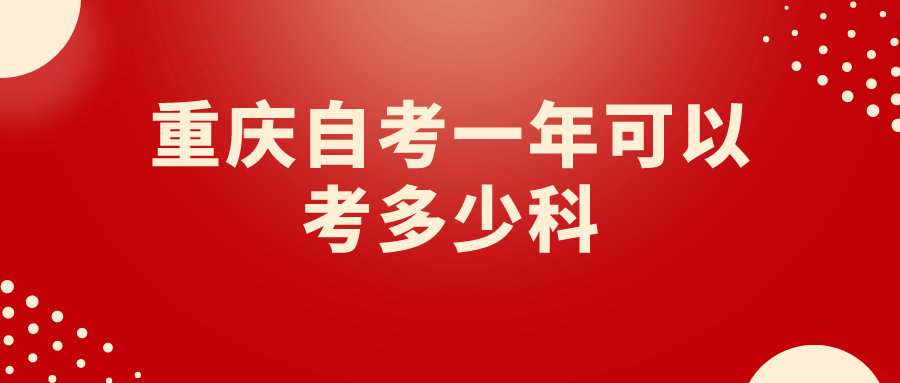 重庆自考一年可以考多少科